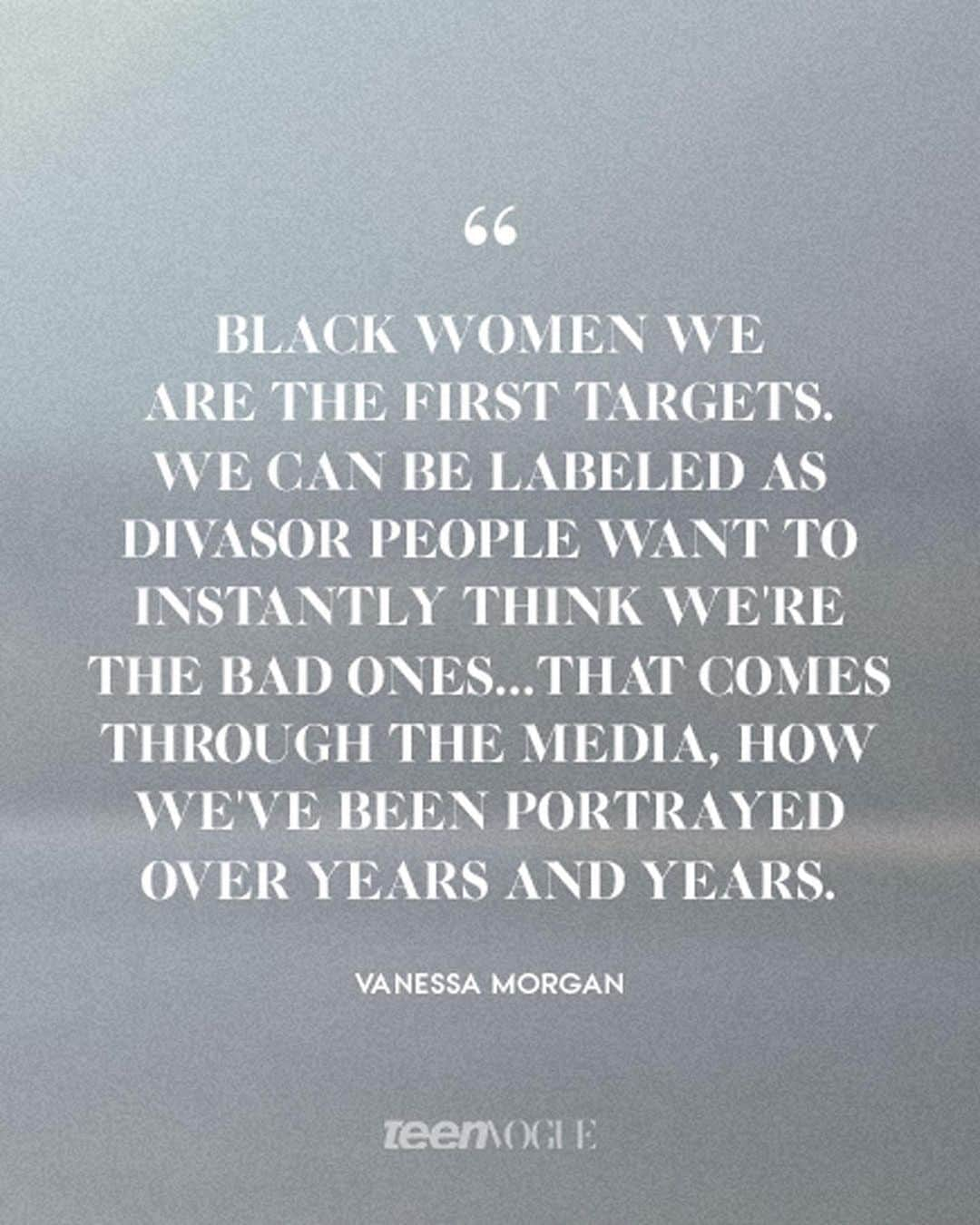 “

BLACK WOMEN WE ARE THE FIRST TARGETS. WE CAN BE LABELED AS DIVASOR PEOPLE WANT TO INSTANTLY THINK WE'RE THE BAD ONES...THAT COMES THROUGH THE MEDIA, HOW WE'VE BEEN PORTRAYED OVER YEARS AND YEARS.

VANESSA MORGAN

teenVOGUE